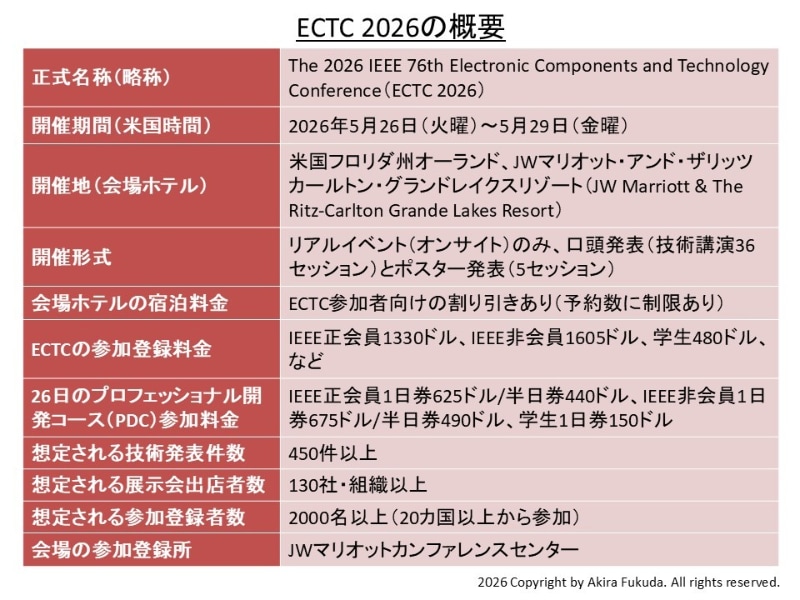 ECTC 2026の概要

| | |
|---|---|
| 正式名称(略称) | The 2026 IEEE 76th Electronic Components and Technology Conference(ECTC 2026) |
| 開催期間(米国時間) | 2026年5月26日(火曜)~5月29日(金曜) |
| 開催地(会場ホテル) | 米国フロリダ州オーランド、JWマリオット・アンド・ザリッツカールトン・グランドレイクスリゾート(JW Marriott & The Ritz-Carlton Grande Lakes Resort) |
| 開催形式 | リアルイベント(オンサイト)のみ、口頭発表(技術講演36セッション)とポスター発表(5セッション) |
| 会場ホテルの宿泊料金 | ECTC参加者向けの割り引きあり(予約数に制限あり) |
| ECTCの参加登録料金 | IEEE正会員1330ドル、IEEE非会員1605ドル、学生480ドル、など |
| 26日のプロフェッショナル開発コース(PDC)参加料金 | IEEE正会員1日券625ドル/半日券440ドル、IEEE非会員1日券675ドル/半日券490ドル、学生1日券150ドル |
| 想定される技術発表件数 | 450件以上 |
| 想定される展示会出店者数 | 130社・組織以上 |
| 想定される参加登録者数 | 2000名以上(20カ国以上から参加) |
| 会場の参加登録所 | JWマリオットカンファレンスセンター |

2026 Copyright by Akira Fukuda. All rights reserved.